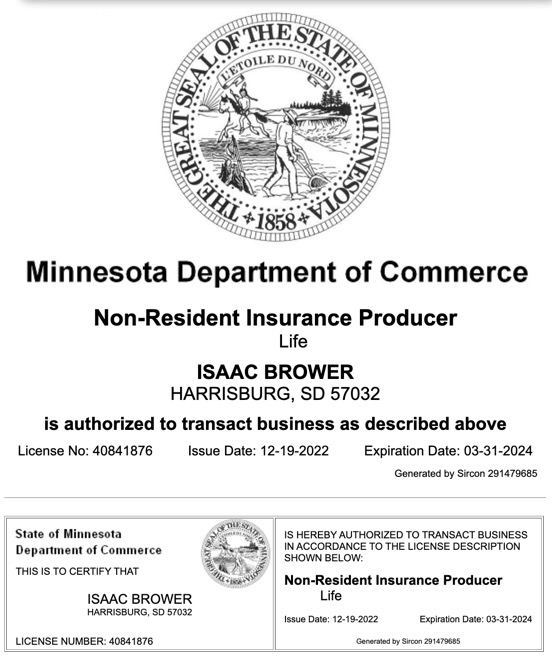 THE GREAT SEAL OF THE STATE OF MINNESOTA
L'ETOILE DU NORD
1858

Minnesota Department of Commerce

Non-Resident Insurance Producer
Life

ISAAC BROWER
HARRISBURG, SD 57032

is authorized to transact business as described above

License No: 40841876 Issue Date: 12-19-2022 Expiration Date: 03-31-2024

Generated by Sircon 291479685

State of Minnesota
Department of Commerce

THIS IS TO CERTIFY THAT

ISAAC BROWER
HARRISBURG, SD 57032

LICENSE NUMBER: 40841876

THE GREAT SEAL OF THE STATE OF MINNESOTA
1858

IS HEREBY AUTHORIZED TO TRANSACT BUSINESS IN ACCORDANCE TO THE LICENSE DESCRIPTION SHOWN BELOW:

Non-Resident Insurance Producer
Life

Issue Date: 12-19-2022 Expiration Date: 03-31-2024

Generated by Sircon 291479685